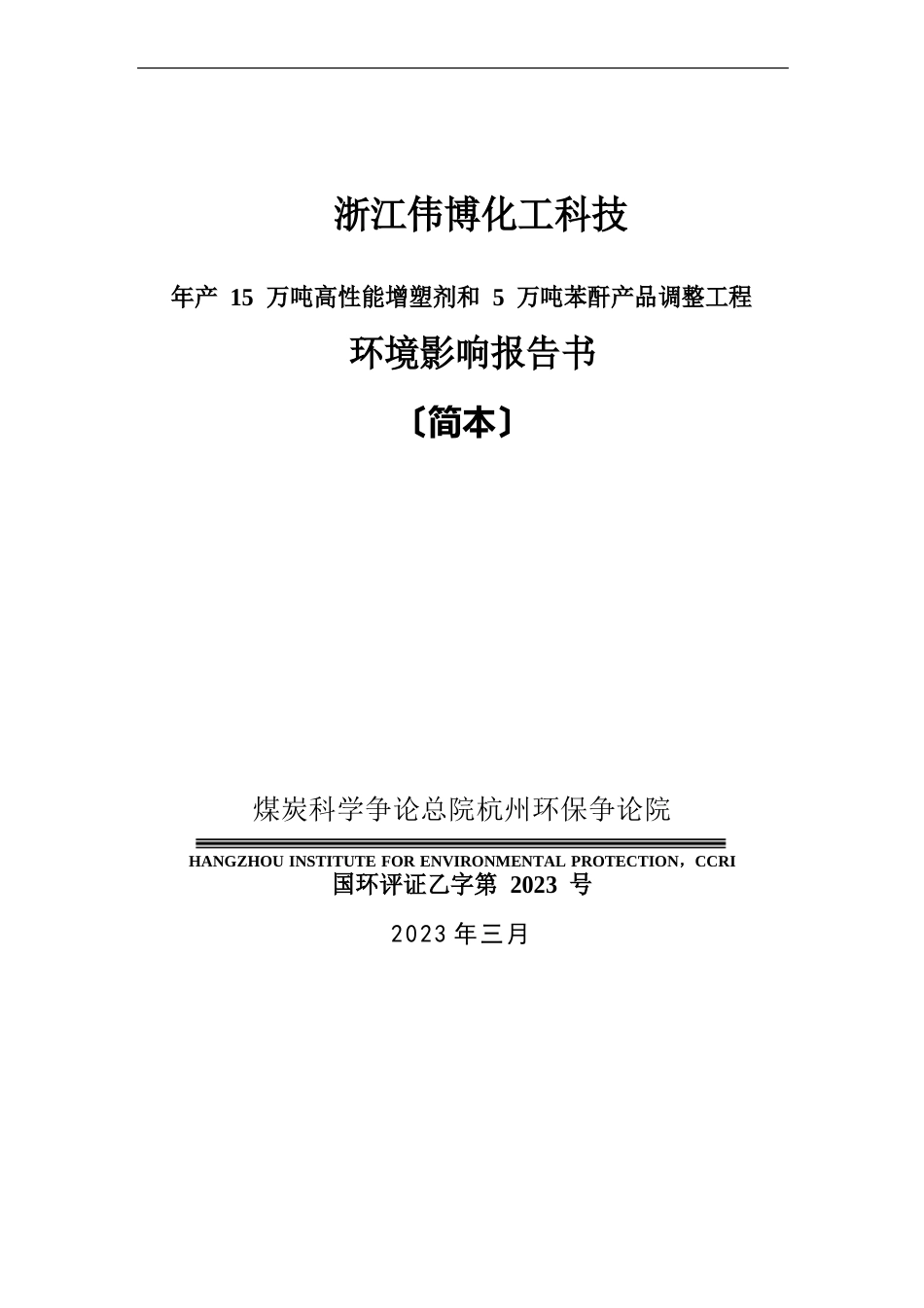 浙江伟博化工科技

年产 15 万吨高性能增塑剂和 5 万吨苯酐产品调整工程

环境影响报告书

〔简本〕

煤炭科学争论总院杭州环保争论院

HANGZHOU INSTITUTE FOR ENVIRONMENTAL PROTECTION，CCRI

国环评证乙字第 2023 号

2023 年三月